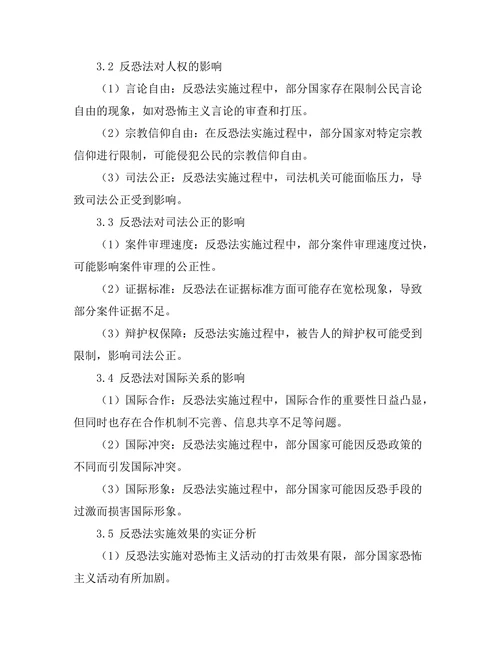 3.2 反恐法对人权的影响

（1）言论自由：反恐法实施过程中，部分国家存在限制公民言论自由的现象，如对恐怖主义言论的审查和打压。

（2）宗教信仰自由：在反恐法实施过程中，部分国家对特定宗教信仰进行限制，可能侵犯公民的宗教信仰自由。

（3）司法公正：反恐法实施过程中，司法机关可能面临压力，导致司法公正受到影响。

3.3 反恐法对司法公正的影响

（1）案件审理速度：反恐法实施过程中，部分案件审理速度过快，可能影响案件审理的公正性。

（2）证据标准：反恐法在证据标准方面可能存在宽松现象，导致部分案件证据不足。

（3）辩护权保障：反恐法实施过程中，被告人的辩护权可能受到限制，影响司法公正。

3.4 反恐法对国际关系的影响

（1）国际合作：反恐法实施过程中，国际合作的重要性日益凸显，但同时也存在合作机制不完善、信息共享不足等问题。

（2）国际冲突：反恐法实施过程中，部分国家可能因反恐政策的不同而引发国际冲突。

（3）国际形象：反恐法实施过程中，部分国家可能因反恐手段的过激而损害国际形象。

3.5 反恐法实施效果的实证分析

（1）反恐法实施对恐怖主义活动的打击效果有限，部分国家恐怖主义活动有所加剧。